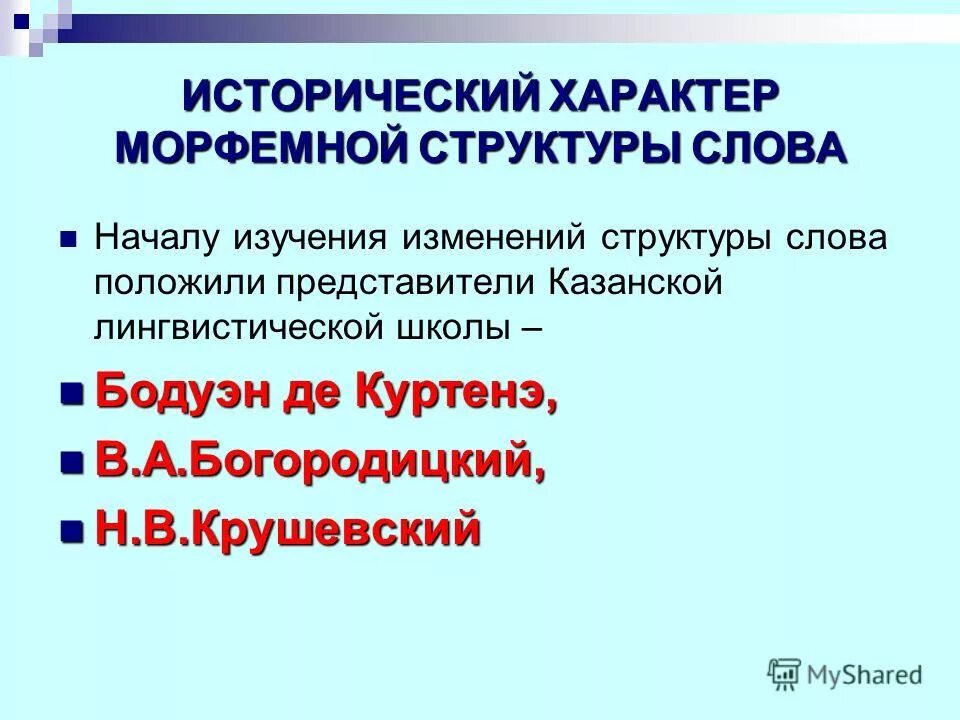 ИСТОРИЧЕСКИЙ ХАРАКТЕР МОРФЕМНОЙ СТРУКТУРЫ СЛОВА

Началу изучения изменений структуры слова положили представители Казанской лингвистической школы –

Бодуэн де Куртенэ,

В.А.Богородицкий,

Н.В.Крушевский

MyShared